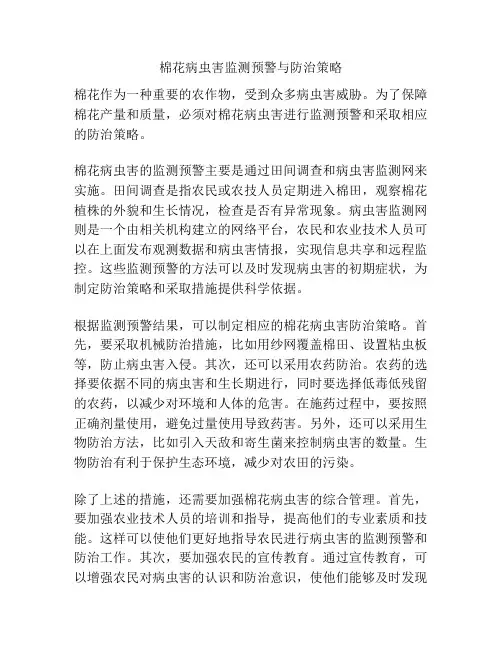 棉花病虫害监测预警与防治策略

棉花作为一种重要的农作物，受到众多病虫害威胁。为了保障棉花产量和质量，必须对棉花病虫害进行监测预警和采取相应的防治策略。

棉花病虫害的监测预警主要是通过田间调查和病虫害监测网来实施。田间调查是指农民或农技人员定期进入棉田，观察棉花植株的外貌和生长情况，检查是否有异常现象。病虫害监测网则是一个由相关机构建立的网络平台，农民和农业技术人员可以在上面发布观测数据和病虫害情报，实现信息共享和远程监控。这些监测预警的方法可以及时发现病虫害的初期症状，为制定防治策略和采取措施提供科学依据。

根据监测预警结果，可以制定相应的棉花病虫害防治策略。首先，要采取机械防治措施，比如用纱网覆盖棉田、设置粘虫板等，防止病虫害入侵。其次，还可以采用农药防治。农药的选择要依据不同的病虫害和生长期进行，同时要选择低毒低残留的农药，以减少对环境和人体的危害。在施药过程中，要按照正确剂量使用，避免过量使用导致药害。另外，还可以采用生物防治方法，比如引入天敌和寄生菌来控制病虫害的数量。生物防治有利于保护生态环境，减少对农田的污染。

除了上述的措施，还需要加强棉花病虫害的综合管理。首先，要加强农业技术人员的培训和指导，提高他们的专业素质和技能。这样可以使他们更好地指导农民进行病虫害的监测预警和防治工作。其次，要加强农民的宣传教育。通过宣传教育，可以增强农民对病虫害的认识和防治意识，使他们能够及时发现